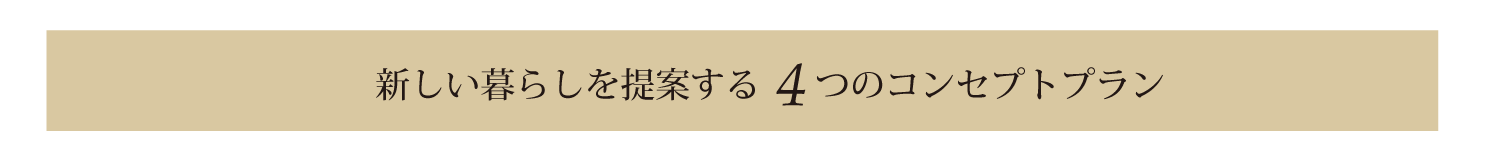 新しい暮らしを提案する 4つのコンセプトプラン